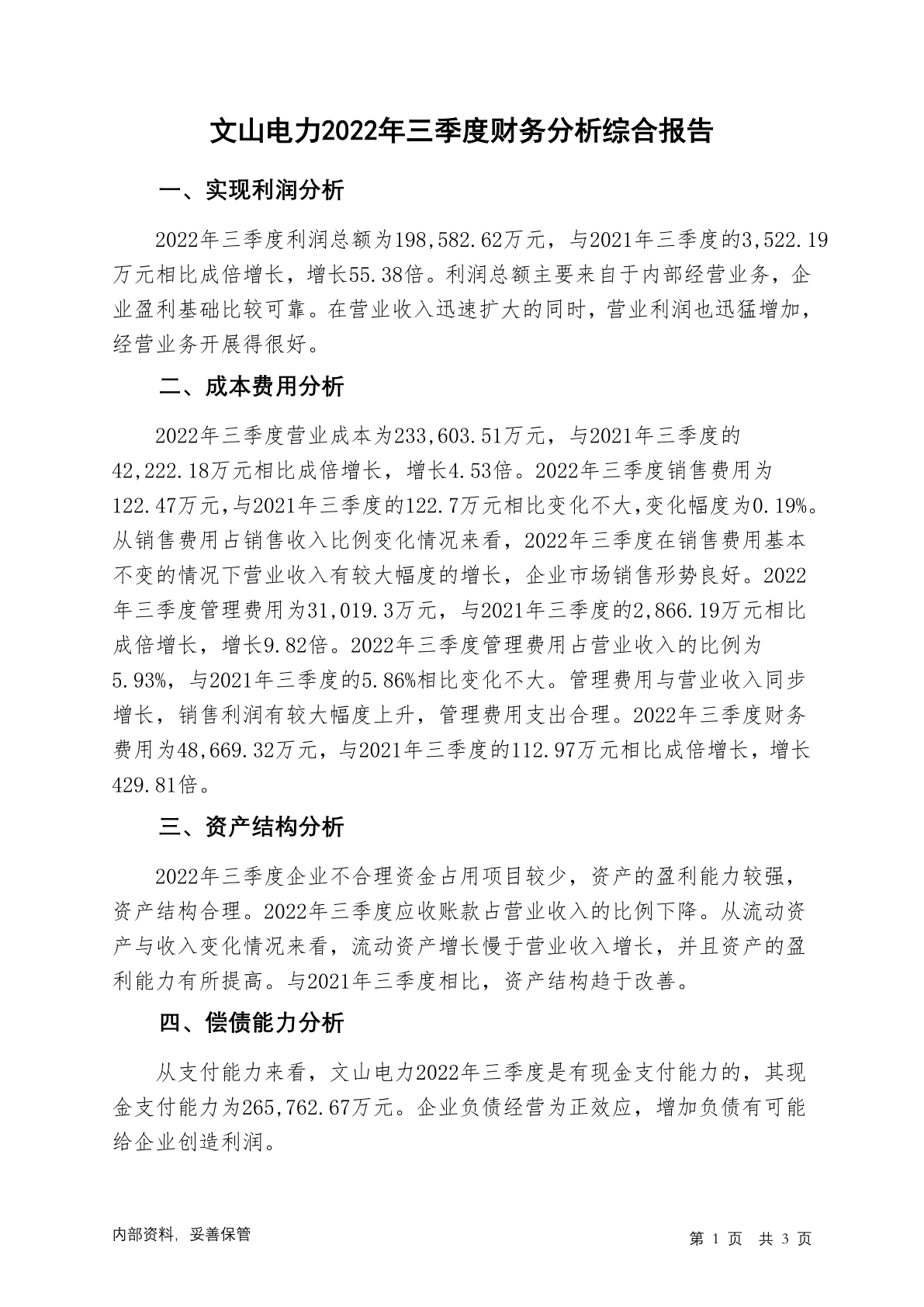 文山电力2022年三季度财务分析综合报告

一、实现利润分析

2022年三季度利润总额为198,582.62万元，与2021年三季度的3,522.19万元相比成倍增长，增长55.38倍。利润总额主要来自于内部经营业务，企业盈利基础比较可靠。在营业收入迅速扩大的同时，营业利润也迅猛增加，经营业务开展得很好。

二、成本费用分析

2022年三季度营业成本为233,603.51万元，与2021年三季度的42,222.18万元相比成倍增长，增长4.53倍。2022年三季度销售费用为122.47万元，与2021年三季度的122.7万元相比变化不大，变化幅度为0.19%。从销售费用占销售收入比例变化情况来看，2022年三季度在销售费用基本不变的情况下营业收入有较大幅度的增长，企业市场销售形势良好。2022年三季度管理费用为31,019.3万元，与2021年三季度的2,866.19万元相比成倍增长，增长9.82倍。2022年三季度管理费用占营业收入的比例为5.93%，与2021年三季度的5.86%相比变化不大。管理费用与营业收入同步增长，销售利润有较大幅度上升，管理费用支出合理。2022年三季度财务费用为48,669.32万元，与2021年三季度的112.97万元相比成倍增长，增长429.81倍。

三、资产结构分析

2022年三季度企业不合理资金占用项目较少，资产的盈利能力较强，资产结构合理。2022年三季度应收账款占营业收入的比例下降。从流动资产与收入变化情况来看，流动资产增长慢于营业收入增长，并且资产的盈利能力有所提高。与2021年三季度相比，资产结构趋于改善。

四、偿债能力分析

从支付能力来看，文山电力2022年三季度是有现金支付能力的，其现金支付能力为265,762.67万元。企业负债经营为正效应，增加负债有可能给企业创造利润。

内部资料，妥善保管

第 1 页 共 3 页